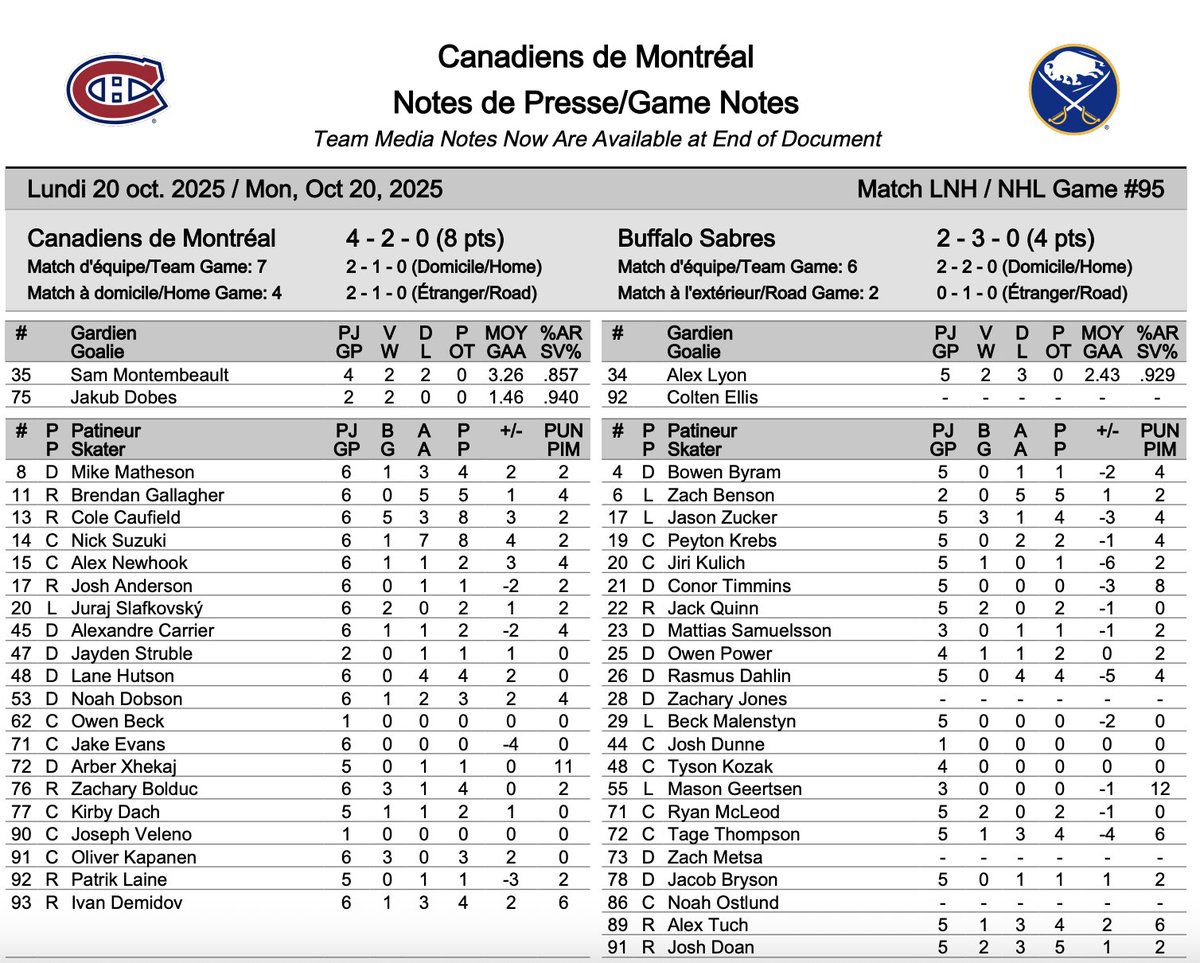 Canadiens de Montréal
Notes de Presse/Game Notes
Team Media Notes Now Are Available at End of Document

Lundi 20 oct. 2025 / Mon, Oct 20, 2025

Match LNH / NHL Game #95

Canadiens de Montréal 4 - 2 - 0 (8 pts)
Match d'équipe/Team Game: 7 2 - 1 - 0 (Domicile/Home)
Match à domicile/Home Game: 4 2 - 1 - 0 (Étranger/Road)

| # | Gardien Goalie | PJ GP | V W | D L | P OT | MOY GAA | %AR SV% |
|---|---|---|---|---|---|---|---|
| 35 | Sam Montembeault | 4 | 2 | 2 | 0 | 3.26 | .857 |
| 75 | Jakub Dobes | 2 | 2 | 0 | 0 | 1.46 | .940 |

| # | P P | Patineur Skater | PJ GP | B G | A A | P P | +/- | PUN PIM |
|---|---|---|---|---|---|---|---|---|
| 8 | D | Mike Matheson | 6 | 1 | 3 | 4 | 2 | 2 |
| 11 | R | Brendan Gallagher | 6 | 0 | 5 | 5 | 1 | 4 |
| 13 | R | Cole Caufield | 6 | 5 | 3 | 8 | 3 | 2 |
| 14 | C | Nick Suzuki | 6 | 1 | 7 | 8 | 4 | 2 |
| 15 | C | Alex Newhook | 6 | 1 | 1 | 2 | 3 | 4 |
| 17 | R | Josh Anderson | 6 | 0 | 1 | 1 | -2 | 2 |
| 20 | L | Juraj Slafkovský | 6 | 2 | 0 | 2 | 1 | 2 |
| 45 | D | Alexandre Carrier | 6 | 1 | 1 | 2 | -2 | 4 |
| 47 | D | Jayden Struble | 2 | 0 | 1 | 1 | 1 | 0 |
| 48 | D | Lane Hutson | 6 | 0 | 4 | 4 | 2 | 0 |
| 53 | D | Noah Dobson | 6 | 1 | 2 | 3 | 2 | 4 |
| 62 | C | Owen Beck | 1 | 0 | 0 | 0 | 0 | 0 |
| 71 | C | Jake Evans | 6 | 0 | 0 | 0 | -4 | 0 |
| 72 | D | Arber Xhekaj | 5 | 0 | 1 | 1 | 0 | 11 |
| 76 | R | Zachary Bolduc | 6 | 3 | 1 | 4 | 0 | 2 |
| 77 | C | Kirby Dach | 5 | 1 | 1 | 2 | 1 | 0 |
| 90 | C | Joseph Veleno | 1 | 0 | 0 | 0 | 0 | 0 |
| 91 | C | Oliver Kapanen | 6 | 3 | 0 | 3 | 2 | 0 |
| 92 | R | Patrik Laine | 5 | 0 | 1 | 1 | -3 | 2 |
| 93 | R | Ivan Demidov | 6 | 1 | 3 | 4 | 2 | 6 |

Buffalo Sabres 2 - 3 - 0 (4 pts)
Match d'équipe/Team Game: 6 2 - 2 - 0 (Domicile/Home)
Match à l'extérieur/Road Game: 2 0 - 1 - 0 (Étranger/Road)

| # | Gardien Goalie | PJ GP | V W | D L | P OT | MOY GAA | %AR SV% |
|---|---|---|---|---|---|---|---|
| 34 | Alex Lyon | 5 | 2 | 3 | 0 | 2.43 | .929 |
| 92 | Colten Ellis | - | - | - | - | - | - |

| # | P P | Patineur Skater | PJ GP | B G | A A | P P | +/- | PUN PIM |
|---|---|---|---|---|---|---|---|---|
| 4 | D | Bowen Byram | 5 | 0 | 1 | 1 | -2 | 4 |
| 6 | L | Zach Benson | 2 | 0 | 5 | 5 | 1 | 2 |
| 17 | L | Jason Zucker | 5 | 3 | 1 | 4 | -3 | 4 |
| 19 | C | Peyton Krebs | 5 | 0 | 2 | 2 | -1 | 4 |
| 20 | C | Jiri Kulich | 5 | 1 | 0 | 1 | -6 | 2 |
| 21 | D | Conor Timmins | 5 | 0 | 0 | 0 | -3 | 8 |
| 22 | R | Jack Quinn | 5 | 2 | 0 | 2 | -1 | 0 |
| 23 | D | Mattias Samuelsson | 3 | 0 | 1 | 1 | -1 | 2 |
| 25 | D | Owen Power | 4 | 1 | 1 | 2 | 0 | 2 |
| 26 | D | Rasmus Dahlin | 5 | 0 | 4 | 4 | -5 | 4 |
| 28 | D | Zachary Jones | - | - | - | - | - | - |
| 29 | L | Beck Malenstyn | 5 | 0 | 0 | 0 | -2 | 0 |
| 44 | C | Josh Dunne | 1 | 0 | 0 | 0 | 0 | 0 |
| 48 | C | Tyson Kozak | 4 | 0 | 0 | 0 | 0 | 0 |
| 55 | L | Mason Geertsen | 3 | 0 | 0 | 0 | -1 | 12 |
| 71 | C | Ryan McLeod | 5 | 2 | 0 | 2 | -1 | 0 |
| 72 | C | Tage Thompson | 5 | 1 | 3 | 4 | -4 | 6 |
| 73 | D | Zach Metsa | - | - | - | - | - | - |
| 78 | D | Jacob Bryson | 5 | 0 | 1 | 1 | 1 | 2 |
| 86 | C | Noah Ostlund | - | - | - | - | - | - |
| 89 | R | Alex Tuch | 5 | 1 | 3 | 4 | 2 | 6 |
| 91 | R | Josh Doan | 5 | 2 | 3 | 5 | 1 | 2 |